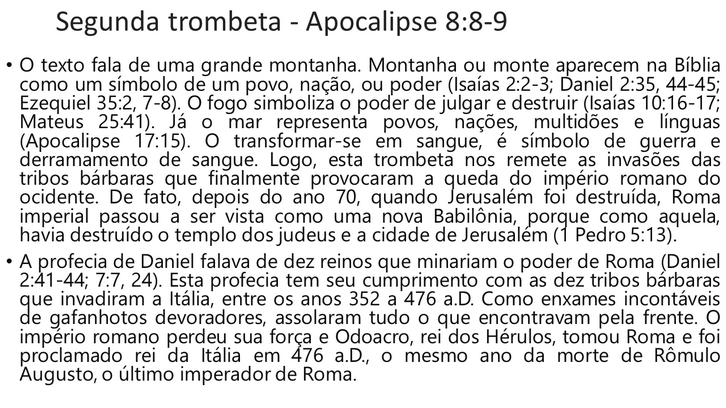 Segunda trombeta - Apocalipse 8:8-9

• O texto fala de uma grande montanha. Montanha ou monte aparecem na Bíblia como um símbolo de um povo, nação, ou poder (Isaías 2:2-3; Daniel 2:35, 44-45; Ezequiel 35:2, 7-8). O fogo simboliza o poder de julgar e destruir (Isaías 10:16-17; Mateus 25:41). Já o mar representa povos, nações, multidões e línguas (Apocalipse 17:15). O transformar-se em sangue, é símbolo de guerra e derramamento de sangue. Logo, esta trombeta nos remete as invasões das tribos bárbaras que finalmente provocaram a queda do império romano do ocidente. De fato, depois do ano 70, quando Jerusalém foi destruída, Roma imperial passou a ser vista como uma nova Babilônia, porque como aquela, havia destruído o templo dos judeus e a cidade de Jerusalém (1 Pedro 5:13).

• A profecia de Daniel falava de dez reinos que minariam o poder de Roma (Daniel 2:41-44; 7:7, 24). Esta profecia tem seu cumprimento com as dez tribos bárbaras que invadiram a Itália, entre os anos 352 a 476 a.D. Como enxames incontáveis de gafanhotos devoradores, assolaram tudo o que encontravam pela frente. O império romano perdeu sua força e Odoacro, rei dos Hérulos, tomou Roma e foi proclamado rei da Itália em 476 a.D., o mesmo ano da morte de Rômulo Augusto, o último imperador de Roma.